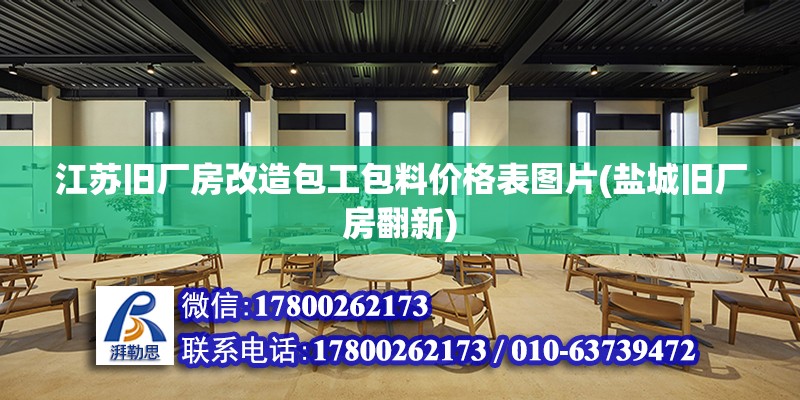 江苏旧厂房改造包工包料价格表图片(盐城旧厂房翻新)

湃勒思

微信:17800262173

联系电话:17800262173 / 010-63739472